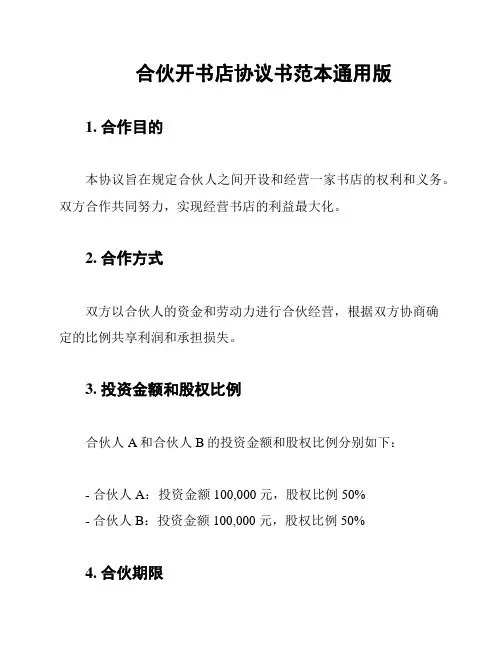 合伙开书店协议书范本通用版

1. 合作目的

本协议旨在规定合伙人之间开设和经营一家书店的权利和义务。双方合作共同努力，实现经营书店的利益最大化。

2. 合作方式

双方以合伙人的资金和劳动力进行合伙经营，根据双方协商确定的比例共享利润和承担损失。

3. 投资金额和股权比例

合伙人 A 和合伙人 B 的投资金额和股权比例分别如下：

- 合伙人 A：投资金额 100,000 元，股权比例 50%
- 合伙人 B：投资金额 100,000 元，股权比例 50%

4. 合伙期限